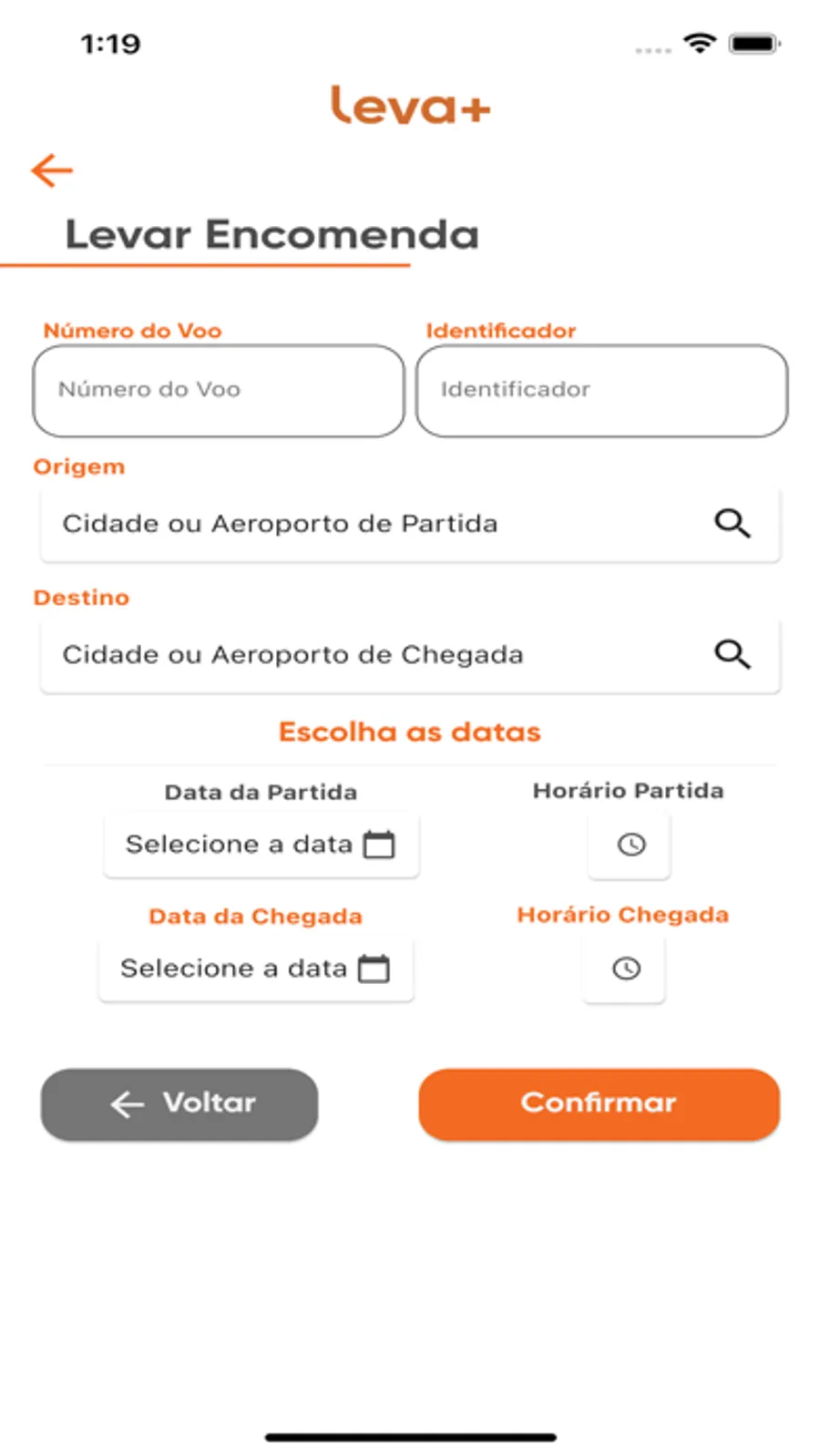 1:19

leva+

Levar Encomenda

Número do Voo
Número do Voo

Identificador
Identificador

Origem
Cidade ou Aeroporto de Partida

Destino
Cidade ou Aeroporto de Chegada

Escolha as datas

Data da Partida
Selecione a data

Horário Partida

Data da Chegada
Selecione a data

Horário Chegada

Voltar

Confirmar